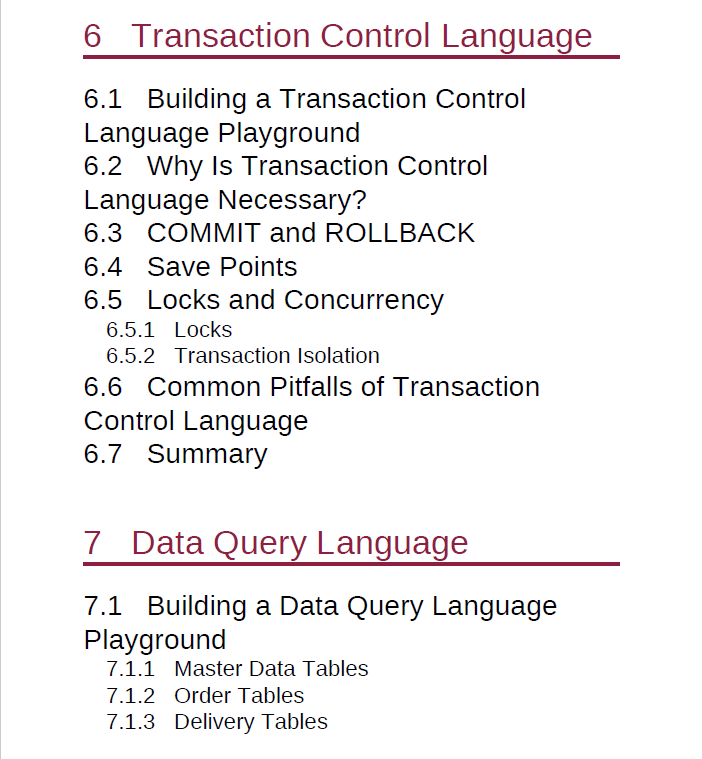 6 Transaction Control Language

6.1 Building a Transaction Control Language Playground
6.2 Why Is Transaction Control Language Necessary?
6.3 COMMIT and ROLLBACK
6.4 Save Points
6.5 Locks and Concurrency
6.5.1 Locks
6.5.2 Transaction Isolation
6.6 Common Pitfalls of Transaction Control Language
6.7 Summary

7 Data Query Language

7.1 Building a Data Query Language Playground
7.1.1 Master Data Tables
7.1.2 Order Tables
7.1.3 Delivery Tables